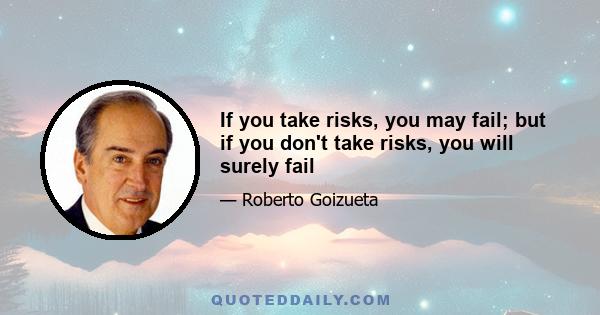 If you take risks, you may fail; but if you don't take risks, you will surely fail

— Roberto Goizueta

QUOTEDDAILY.COM